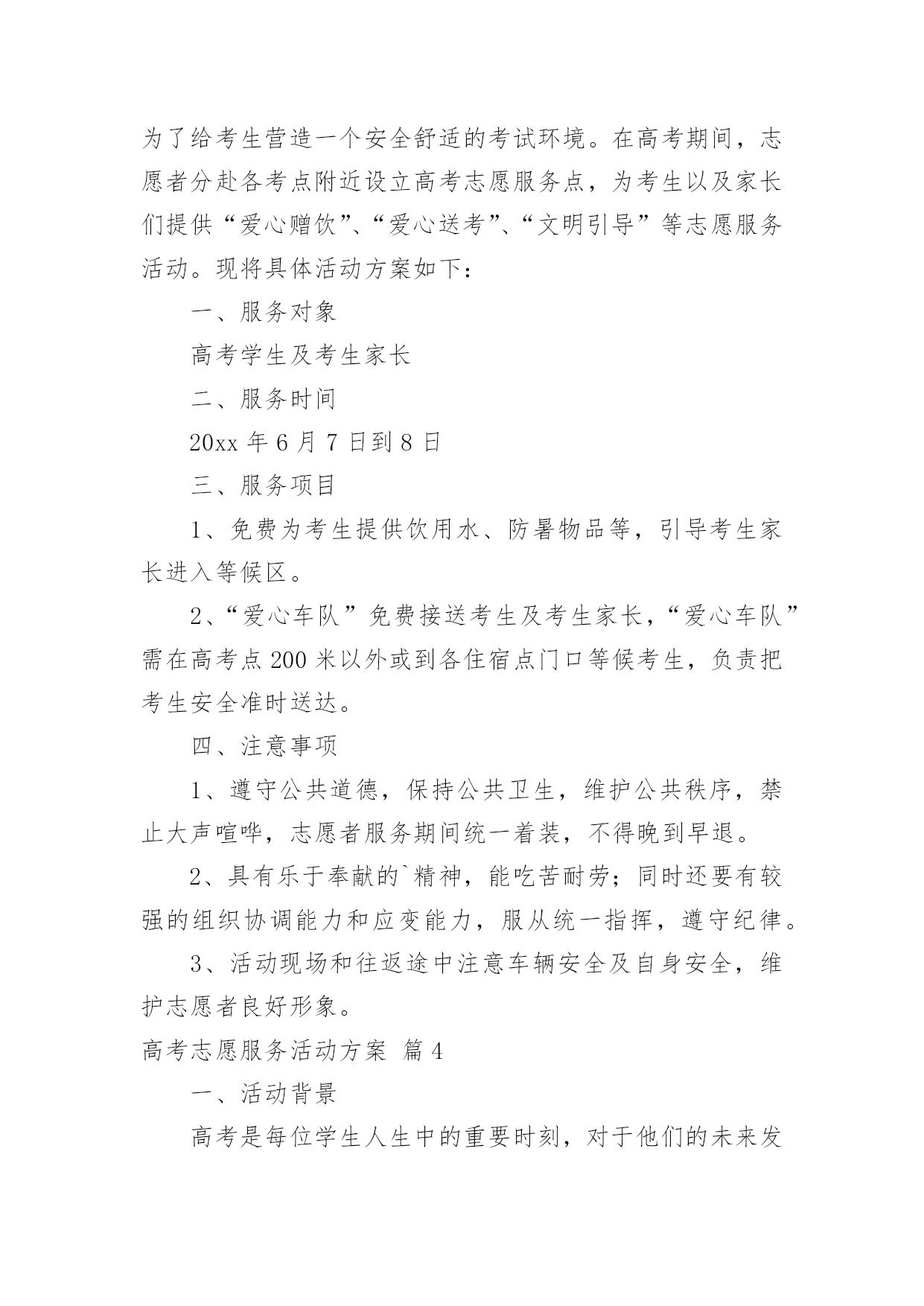 为了给考生营造一个安全舒适的考试环境。在高考期间，志愿者分赴各考点附近设立高考志愿服务点，为考生以及家长们提供“爱心赠饮”、“爱心送考”、“文明引导”等志愿服务活动。现将具体活动方案如下：

一、服务对象

高考学生及考生家长

二、服务时间

20xx 年 6 月 7 日到 8 日

三、服务项目

1、免费为考生提供饮用水、防暑物品等，引导考生家长进入等候区。

2、“爱心车队”免费接送考生及考生家长，“爱心车队”需在高考点 200 米以外或到各住宿点门口等候考生，负责把考生安全准时送达。

四、注意事项

1、遵守公共道德，保持公共卫生，维护公共秩序，禁止大声喧哗，志愿者服务期间统一着装，不得晚到早退。

2、具有乐于奉献的`精神，能吃苦耐劳；同时还要有较强的组织协调能力和应变能力，服从统一指挥，遵守纪律。

3、活动现场和往返途中注意车辆安全及自身安全，维护志愿者良好形象。

高考志愿服务活动方案 篇 4

一、活动背景

高考是每位学生人生中的重要时刻，对于他们的未来发